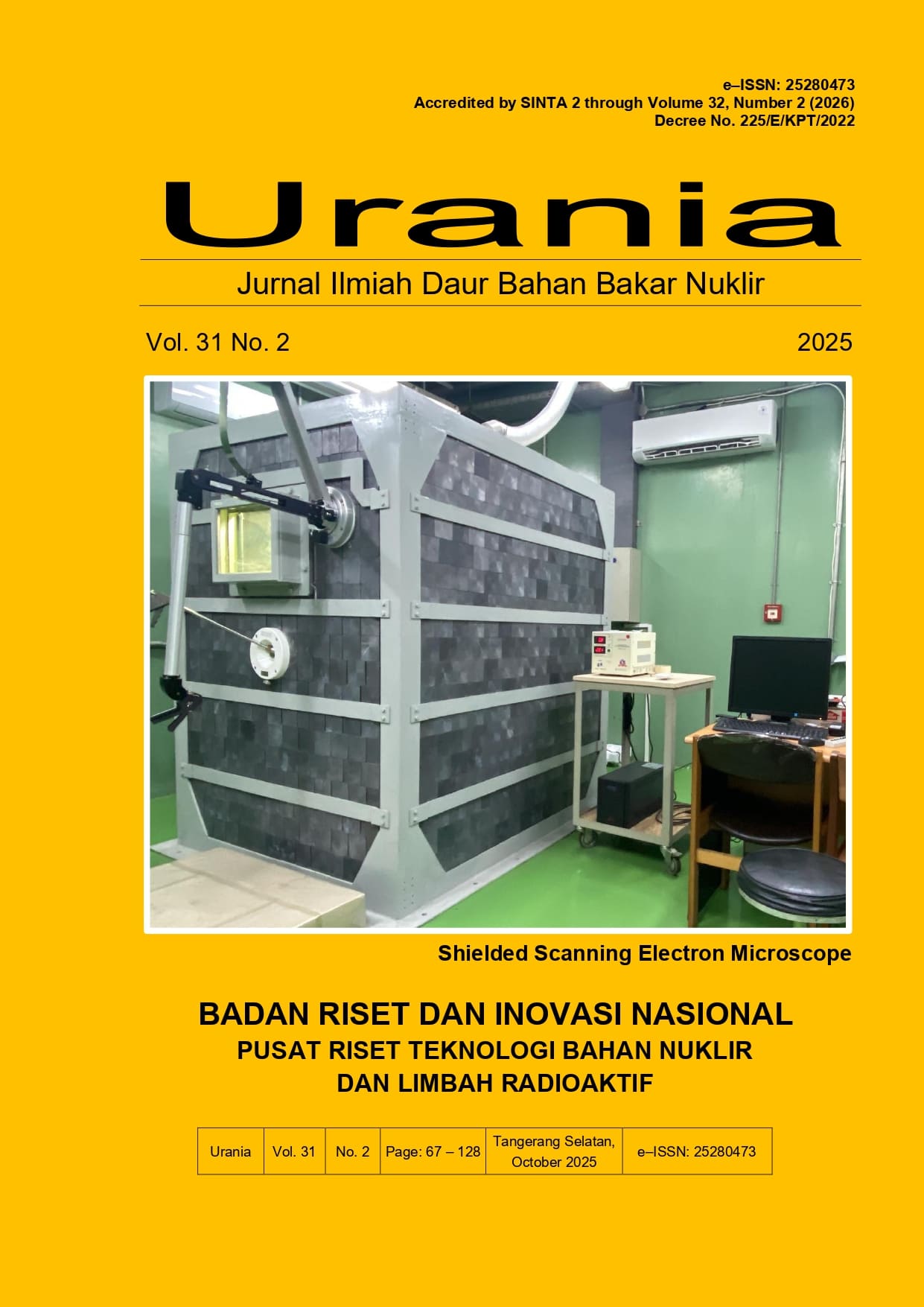 e–ISSN: 25280473
Accredited by SINTA 2 through Volume 32, Number 2 (2026)
Decree No. 225/E/KPT/2022

Urania

Jurnal Ilmiah Daur Bahan Bakar Nuklir

Vol. 31 No. 2

2025

Shielded Scanning Electron Microscope

BADAN RISET DAN INOVASI NASIONAL
PUSAT RISET TEKNOLOGI BAHAN NUKLIR
DAN LIMBAH RADIOAKTIF

| Urania | Vol. 31 | No. 2 | Page: 67 – 128 | Tangerang Selatan, October 2025 | e–ISSN: 25280473 |
|---|---|---|---|---|---|